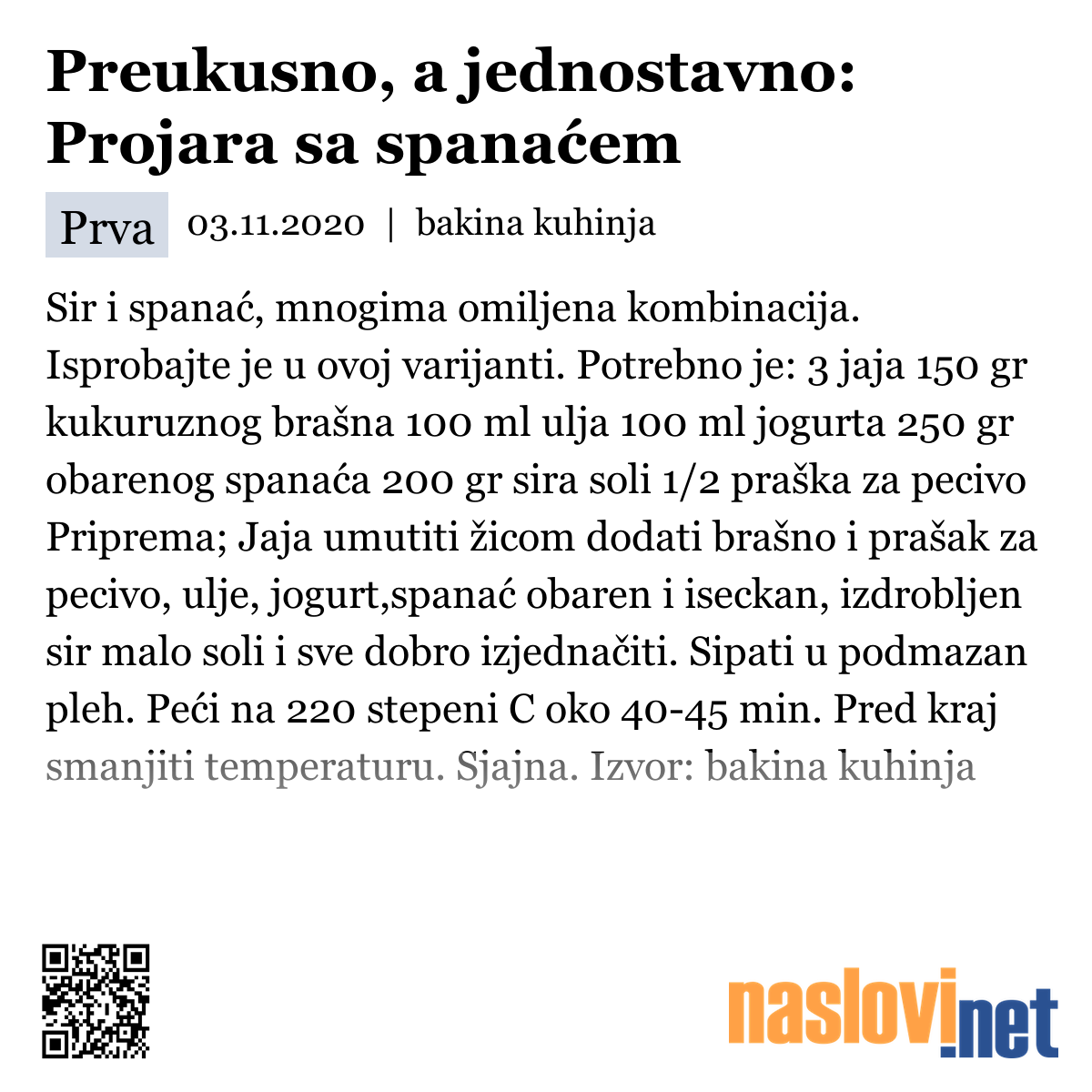 Preukusno, a jednostavno: Projara sa spanaćem

Prva 03.11.2020 | bakina kuhinja

Sir i spanać, mnogima omiljena kombinacija. Isprobajte je u ovoj varijanti. Potrebno je: 3 jaja 150 gr kukuruznog brašna 100 ml ulja 100 ml jogurta 250 gr obarenog spanaća 200 gr sira soli 1/2 praška za pecivo Priprema; Jaja umutiti žicom dodati brašno i prašak za pecivo, ulje, jogurt,spanać obaren i iseckan, izdrobljen sir malo soli i sve dobro izjednačiti. Sipati u podmazan pleh. Peći na 220 stepeni C oko 40-45 min. Pred kraj smanjiti temperaturu. Sjajna. Izvor: bakina kuhinja

naslovi.net